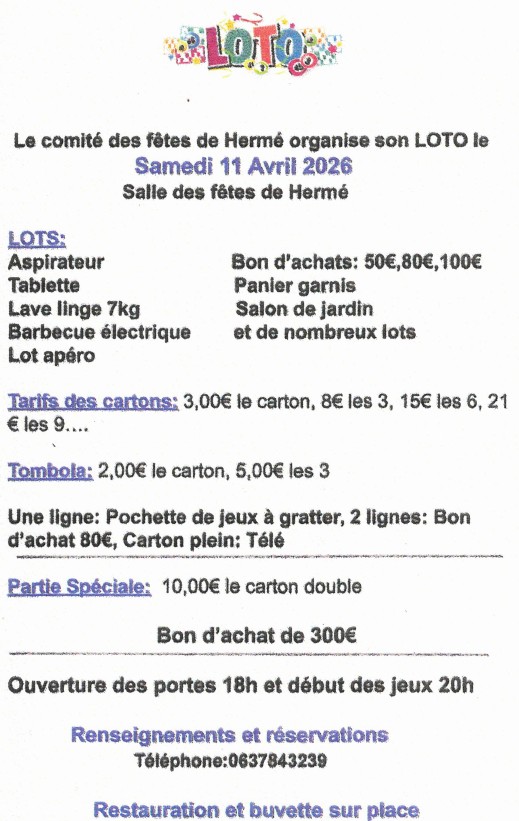 LOTO

Le comité des fêtes de Hermé organise son LOTO le
Samedi 11 Avril 2026
Salle des fêtes de Hermé

LOTS:
Aspirateur
Tablette
Lave linge 7kg
Barbecue électrique
Lot apéro

Bon d'achats: 50€,80€,100€
Panier garnis
Salon de jardin
et de nombreux lots

Tarifs des cartons: 3,00€ le carton, 8€ les 3, 15€ les 6, 21 € les 9....

Tombola: 2,00€ le carton, 5,00€ les 3

Une ligne: Pochette de jeux à gratter, 2 lignes: Bon d'achat 80€, Carton plein: Télé

Partie Spéciale: 10,00€ le carton double

Bon d'achat de 300€

Ouverture des portes 18h et début des jeux 20h

Renseignements et réservations
Téléphone:0637843239

Restauration et buvette sur place